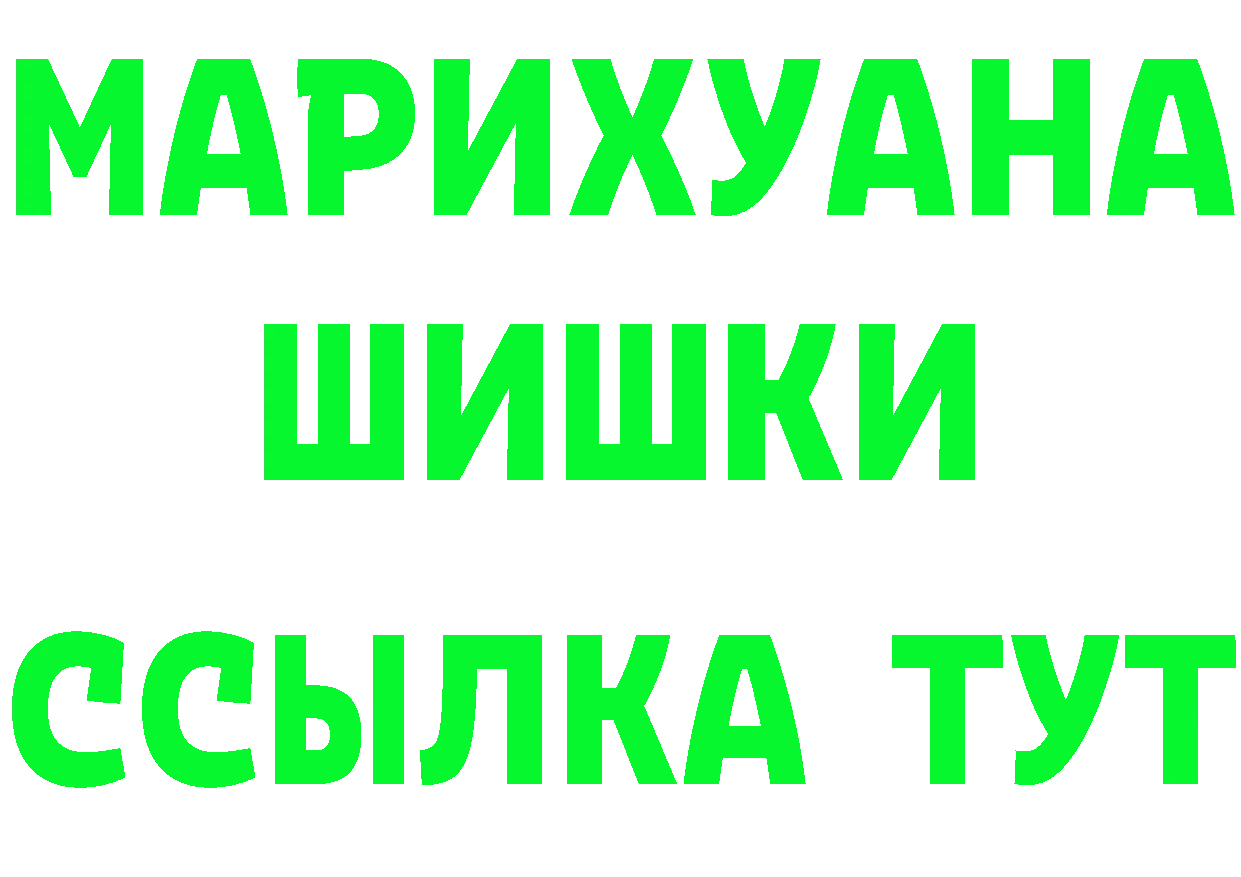 МАРИХУАНА
ШИШКИ
ССЫЛКА ТУТ